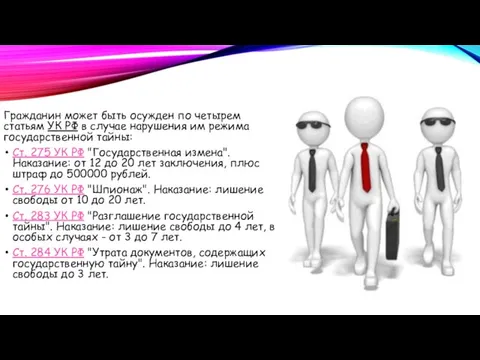 Гражданин может быть осужден по четырем статьям УК РФ в случае нарушения им режима государственной тайны:

• Ст. 275 УК РФ "Государственная измена". Наказание: от 12 до 20 лет заключения, плюс штраф до 500000 рублей.

• Ст. 276 УК РФ "Шпионаж". Наказание: лишение свободы от 10 до 20 лет.

• Ст. 283 УК РФ "Разглашение государственной тайны". Наказание: лишение свободы до 4 лет, в особых случаях - от 3 до 7 лет.

• Ст. 284 УК РФ "Утрата документов, содержащих государственную тайну". Наказание: лишение свободы до 3 лет.